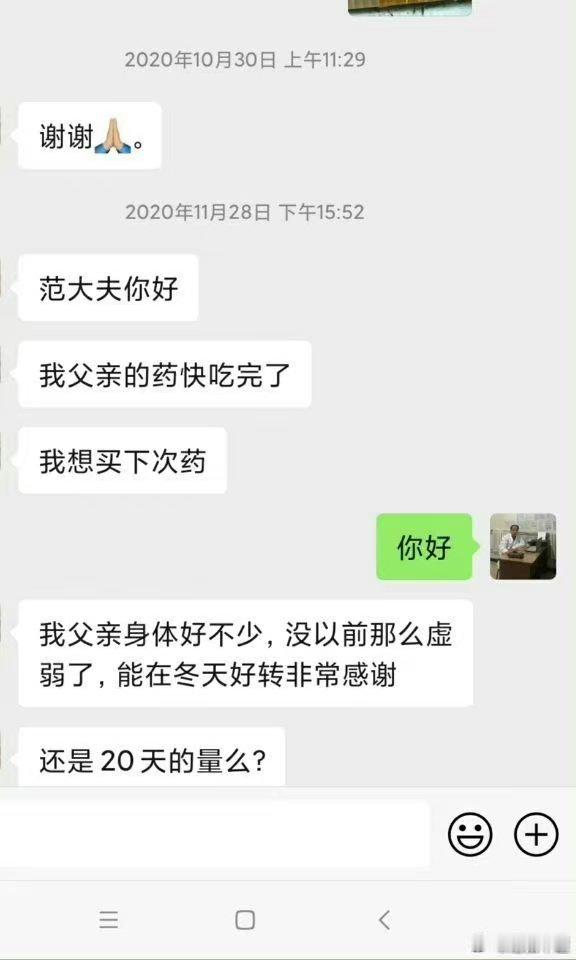 2020年10月30日 上午11:29

谢谢🙏。

2020年11月28日 下午15:52

范大夫你好

我父亲的药快吃完了

我想买下次药

你好

我父亲身体好不少，没以前那么虚弱了，能在冬天好转非常感谢

还是 20 天的量么？